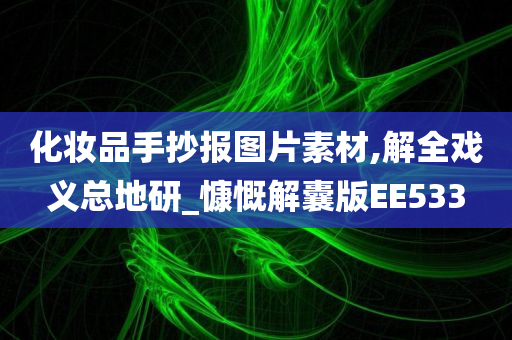 化妆品手抄报图片素材,解全戏义总地研_慷慨解囊版EE533